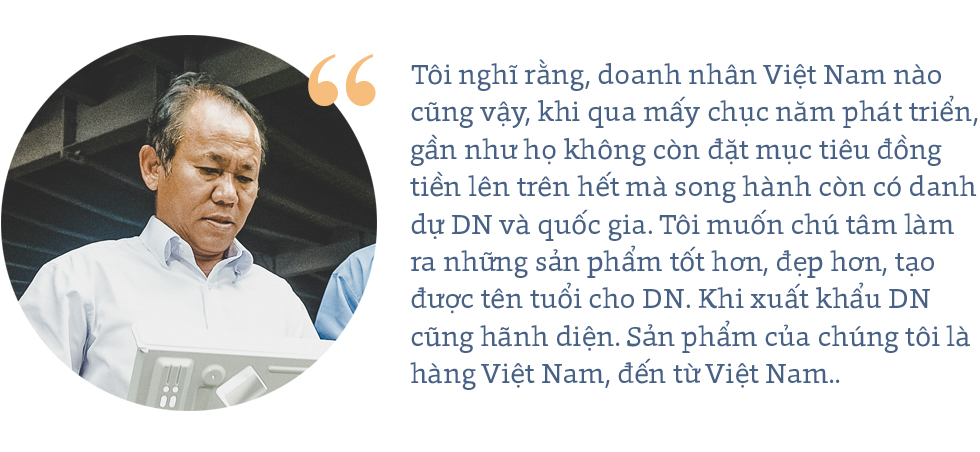 “

Tôi nghĩ rằng, doanh nhân Việt Nam nào cũng vậy, khi qua mấy chục năm phát triển, gần như họ không còn đặt mục tiêu đồng tiền lên trên hết mà song hành còn có danh dự DN và quốc gia. Tôi muốn chú tâm làm ra những sản phẩm tốt hơn, đẹp hơn, tạo được tên tuổi cho DN. Khi xuất khẩu DN cũng hãnh diện. Sản phẩm của chúng tôi là hàng Việt Nam, đến từ Việt Nam..